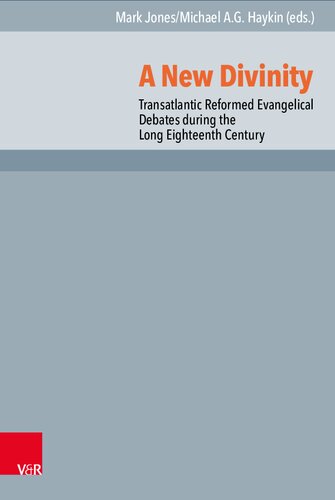 Mark Jones/Michael A.G. Haykin (eds.)

A New Divinity

Transatlantic Reformed Evangelical Debates during the Long Eighteenth Century

V&R